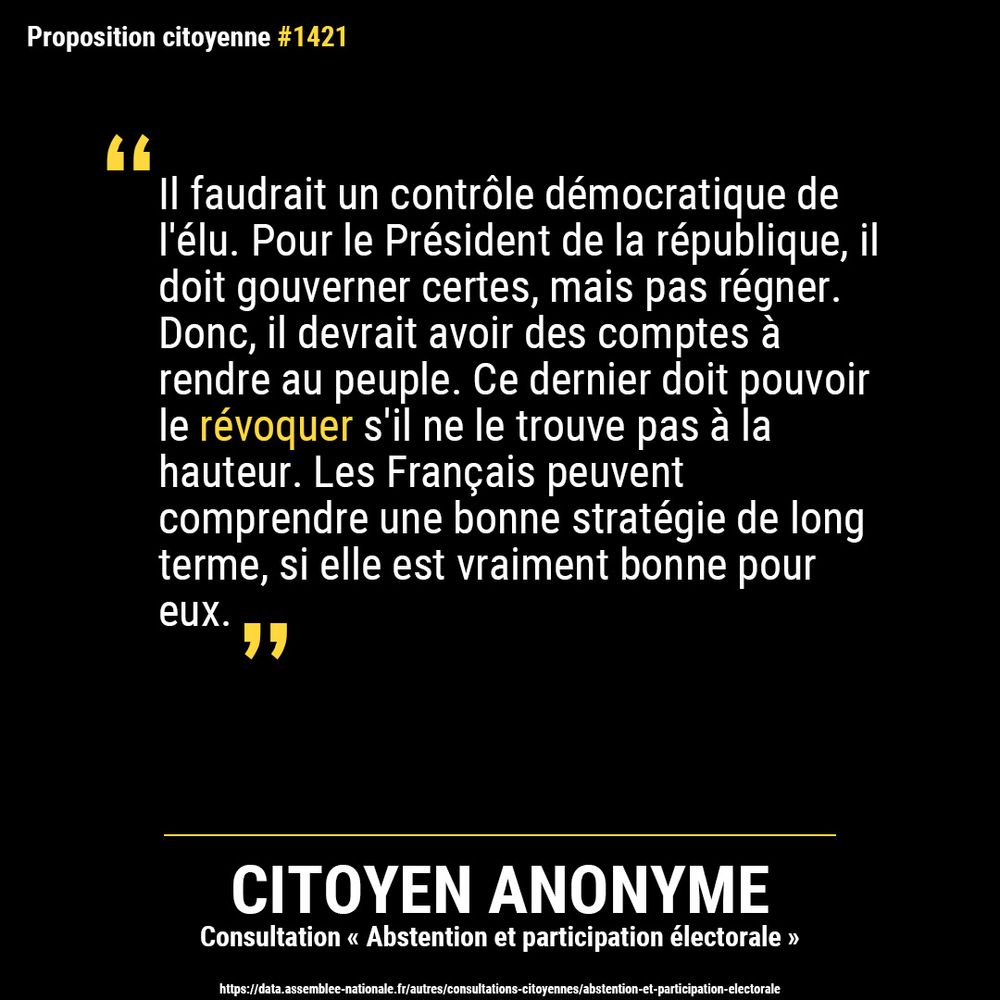 Proposition citoyenne #1421

“Il faudrait un contrôle démocratique de l'élu. Pour le Président de la république, il doit gouverner certes, mais pas régner. Donc, il devrait avoir des comptes à rendre au peuple. Ce dernier doit pouvoir le révoquer s'il ne le trouve pas à la hauteur. Les Français peuvent comprendre une bonne stratégie de long terme, si elle est vraiment bonne pour eux.”

CITOYEN ANONYME
Consultation « Abstention et participation électorale »

https://data.assemblee-nationale.fr/autres/consultations-citoyennes/abstention-et-participation-electorale